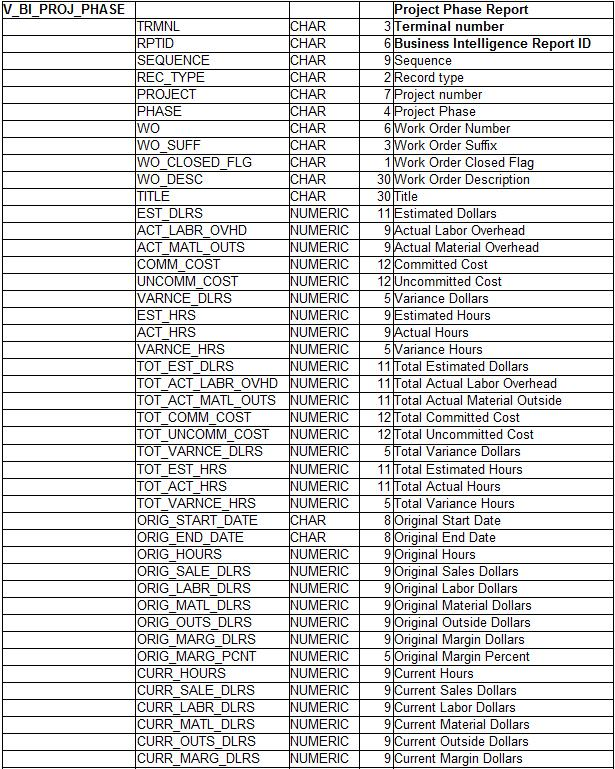 | V_BI_PROJ_PHASE | | | | Project Phase Report |
|---|---|---|---|---|
| | TRMNL | CHAR | 3 | Terminal number |
| | RPTID | CHAR | 6 | Business Intelligence Report ID |
| | SEQUENCE | CHAR | 9 | Sequence |
| | REC_TYPE | CHAR | 2 | Record type |
| | PROJECT | CHAR | 7 | Project number |
| | PHASE | CHAR | 4 | Project Phase |
| | WO | CHAR | 6 | Work Order Number |
| | WO_SUFF | CHAR | 3 | Work Order Suffix |
| | WO_CLOSED_FLG | CHAR | 1 | Work Order Closed Flag |
| | WO_DESC | CHAR | 30 | Work Order Description |
| | TITLE | CHAR | 30 | Title |
| | EST_DLRS | NUMERIC | 11 | Estimated Dollars |
| | ACT_LABR_OVHD | NUMERIC | 9 | Actual Labor Overhead |
| | ACT_MATL_OUTS | NUMERIC | 9 | Actual Material Overhead |
| | COMM_COST | NUMERIC | 12 | Committed Cost |
| | UNCOMM_COST | NUMERIC | 12 | Uncommitted Cost |
| | VARNCE_DLRS | NUMERIC | 5 | Variance Dollars |
| | EST_HRS | NUMERIC | 9 | Estimated Hours |
| | ACT_HRS | NUMERIC | 9 | Actual Hours |
| | VARNCE_HRS | NUMERIC | 5 | Variance Hours |
| | TOT_EST_DLRS | NUMERIC | 11 | Total Estimated Dollars |
| | TOT_ACT_LABR_OVHD | NUMERIC | 11 | Total Actual Labor Overhead |
| | TOT_ACT_MATL_OUTS | NUMERIC | 11 | Total Actual Material Outside |
| | TOT_COMM_COST | NUMERIC | 12 | Total Committed Cost |
| | TOT_UNCOMM_COST | NUMERIC | 12 | Total Uncommitted Cost |
| | TOT_VARNCE_DLRS | NUMERIC | 5 | Total Variance Dollars |
| | TOT_EST_HRS | NUMERIC | 11 | Total Estimated Hours |
| | TOT_ACT_HRS | NUMERIC | 11 | Total Actual Hours |
| | TOT_VARNCE_HRS | NUMERIC | 5 | Total Variance Hours |
| | ORIG_START_DATE | CHAR | 8 | Original Start Date |
| | ORIG_END_DATE | CHAR | 8 | Original End Date |
| | ORIG_HOURS | NUMERIC | 9 | Original Hours |
| | ORIG_SALE_DLRS | NUMERIC | 9 | Original Sales Dollars |
| | ORIG_LABR_DLRS | NUMERIC | 9 | Original Labor Dollars |
| | ORIG_MATL_DLRS | NUMERIC | 9 | Original Material Dollars |
| | ORIG_OUTS_DLRS | NUMERIC | 9 | Original Outside Dollars |
| | ORIG_MARG_DLRS | NUMERIC | 9 | Original Margin Dollars |
| | ORIG_MARG_PCNT | NUMERIC | 5 | Original Margin Percent |
| | CURR_HOURS | NUMERIC | 9 | Current Hours |
| | CURR_SALE_DLRS | NUMERIC | 9 | Current Sales Dollars |
| | CURR_LABR_DLRS | NUMERIC | 9 | Current Labor Dollars |
| | CURR_MATL_DLRS | NUMERIC | 9 | Current Material Dollars |
| | CURR_OUTS_DLRS | NUMERIC | 9 | Current Outside Dollars |
| | CURR_MARG_DLRS | NUMERIC | 9 | Current Margin Dollars |